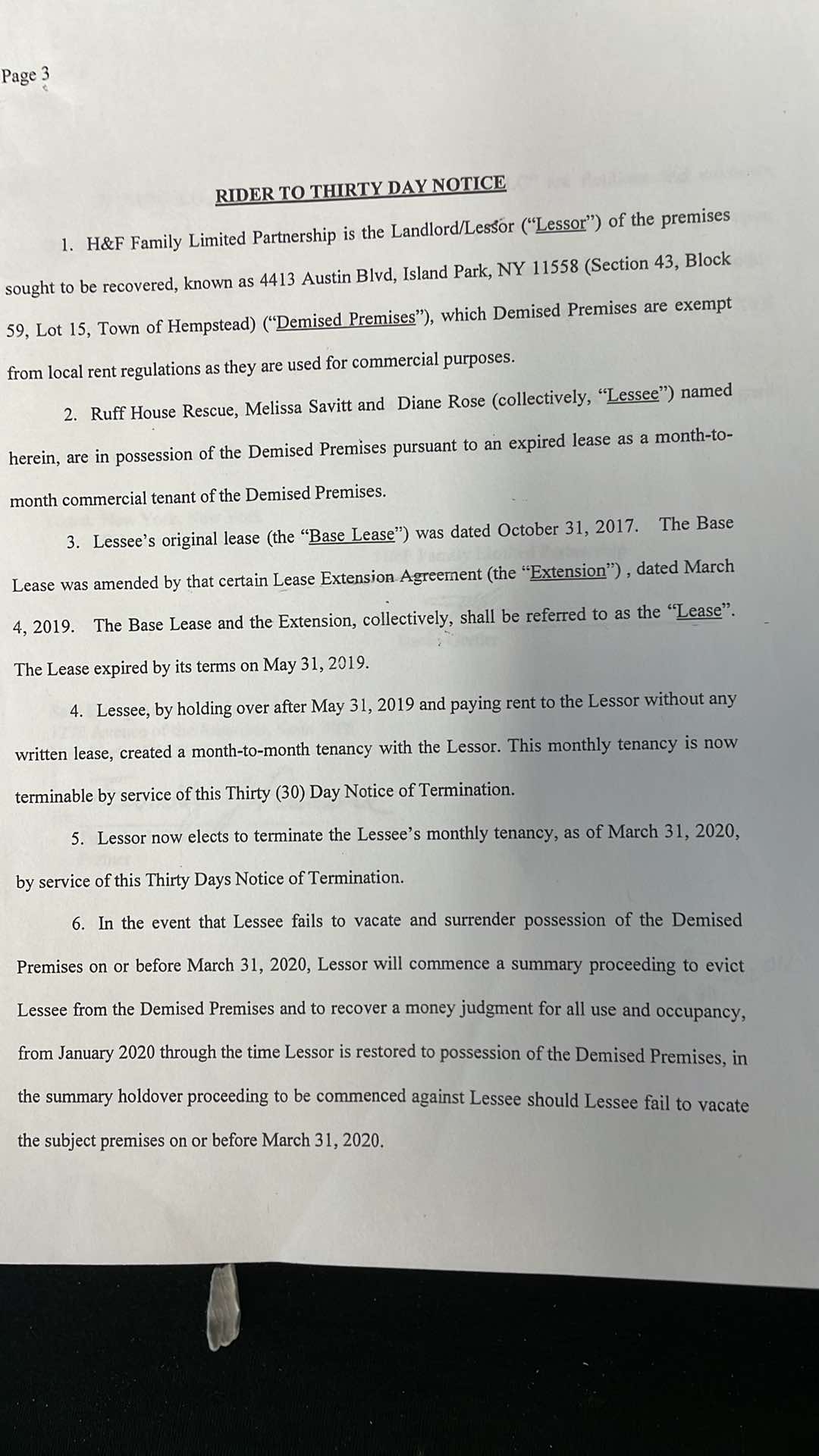 Page 3

RIDER TO THIRTY DAY NOTICE

1. H&F Family Limited Partnership is the Landlord/Lessor ("Lessor") of the premises sought to be recovered, known as 4413 Austin Blvd, Island Park, NY 11558 (Section 43, Block 59, Lot 15, Town of Hempstead) ("Demised Premises"), which Demised Premises are exempt from local rent regulations as they are used for commercial purposes.

2. Ruff House Rescue, Melissa Savitt and Diane Rose (collectively, "Lessee") named herein, are in possession of the Demised Premises pursuant to an expired lease as a month-to-month commercial tenant of the Demised Premises.

3. Lessee's original lease (the "Base Lease") was dated October 31, 2017. The Base Lease was amended by that certain Lease Extension Agreement (the "Extension") , dated March 4, 2019. The Base Lease and the Extension, collectively, shall be referred to as the "Lease". The Lease expired by its terms on May 31, 2019.

4. Lessee, by holding over after May 31, 2019 and paying rent to the Lessor without any written lease, created a month-to-month tenancy with the Lessor. This monthly tenancy is now terminable by service of this Thirty (30) Day Notice of Termination.

5. Lessor now elects to terminate the Lessee's monthly tenancy, as of March 31, 2020, by service of this Thirty Days Notice of Termination.

6. In the event that Lessee fails to vacate and surrender possession of the Demised Premises on or before March 31, 2020, Lessor will commence a summary proceeding to evict Lessee from the Demised Premises and to recover a money judgment for all use and occupancy, from January 2020 through the time Lessor is restored to possession of the Demised Premises, in the summary holdover proceeding to be commenced against Lessee should Lessee fail to vacate the subject premises on or before March 31, 2020.